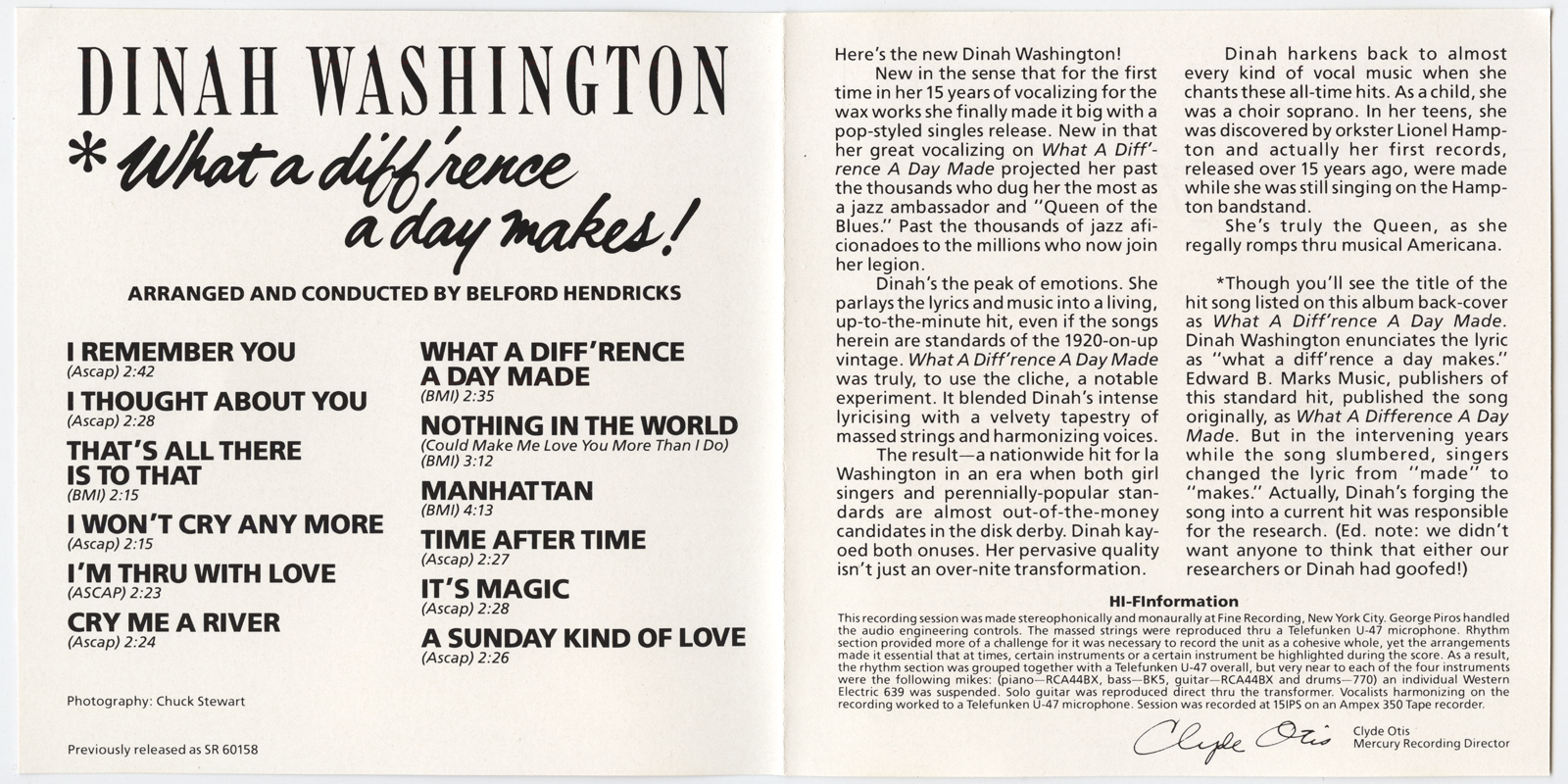 DINAH WASHINGTON

* What a diff'rence a day makes!

ARRANGED AND CONDUCTED BY BELFORD HENDRICKS

I REMEMBER YOU
(Ascap) 2:42

I THOUGHT ABOUT YOU
(Ascap) 2:28

THAT'S ALL THERE IS TO THAT
(BMI) 2:15

I WON'T CRY ANY MORE
(Ascap) 2:15

I'M THRU WITH LOVE
(ASCAP) 2:23

CRY ME A RIVER
(Ascap) 2:24

WHAT A DIFF'RENCE A DAY MADE
(BMI) 2:35

NOTHING IN THE WORLD
(Could Make Me Love You More Than I Do)
(BMI) 3:12

MANHATTAN
(BMI) 4:13

TIME AFTER TIME
(Ascap) 2:27

IT'S MAGIC
(Ascap) 2:28

A SUNDAY KIND OF LOVE
(Ascap) 2:26

Photography: Chuck Stewart

Previously released as SR 60158

Here's the new Dinah Washington!

New in the sense that for the first time in her 15 years of vocalizing for the wax works she finally made it big with a pop-styled singles release. New in that her great vocalizing on What A Diff'rence A Day Made projected her past the thousands who dug her the most as a jazz ambassador and "Queen of the Blues." Past the thousands of jazz aficionadoes to the millions who now join her legion.

Dinah's the peak of emotions. She parlays the lyrics and music into a living, up-to-the-minute hit, even if the songs herein are standards of the 1920-on-up vintage. What A Diff'rence A Day Made was truly, to use the cliche, a notable experiment. It blended Dinah's intense lyricising with a velvety tapestry of massed strings and harmonizing voices.

The result—a nationwide hit for la Washington in an era when both girl singers and perennially-popular standards are almost out-of-the-money candidates in the disk derby. Dinah kayoed both onuses. Her pervasive quality isn't just an over-nite transformation.

Dinah harkens back to almost every kind of vocal music when she chants these all-time hits. As a child, she was a choir soprano. In her teens, she was discovered by orkster Lionel Hampton and actually her first records, released over 15 years ago, were made while she was still singing on the Hampton bandstand.

She's truly the Queen, as she regally romps thru musical Americana.

*Though you'll see the title of the hit song listed on this album back-cover as What A Diff'rence A Day Made. Dinah Washington enunciates the lyric as "what a diff'rence a day makes." Edward B. Marks Music, publishers of this standard hit, published the song originally, as What A Difference A Day Made. But in the intervening years while the song slumbered, singers changed the lyric from "made" to "makes." Actually, Dinah's forging the song into a current hit was responsible for the research. (Ed. note: we didn't want anyone to think that either our researchers or Dinah had goofed!)

HI-FInformation

This recording session was made stereophonically and monaurally at Fine Recording, New York City. George Piros handled the audio engineering controls. The massed strings were reproduced thru a Telefunken U-47 microphone. Rhythm section provided more of a challenge for it was necessary to record the unit as a cohesive whole, yet the arrangements made it essential that at times, certain instruments or a certain instrument be highlighted during the score. As a result, the rhythm section was grouped together with a Telefunken U-47 overall, but very near to each of the four instruments were the following mikes: (piano—RCA44BX, bass—BK5, guitar—RCA44BX and drums—770) an individual Western Electric 639 was suspended. Solo guitar was reproduced direct thru the transformer. Vocalists harmonizing on the recording worked to a Telefunken U-47 microphone. Session was recorded at 15IPS on an Ampex 350 Tape recorder.

Clyde Otis
Clyde Otis
Mercury Recording Director